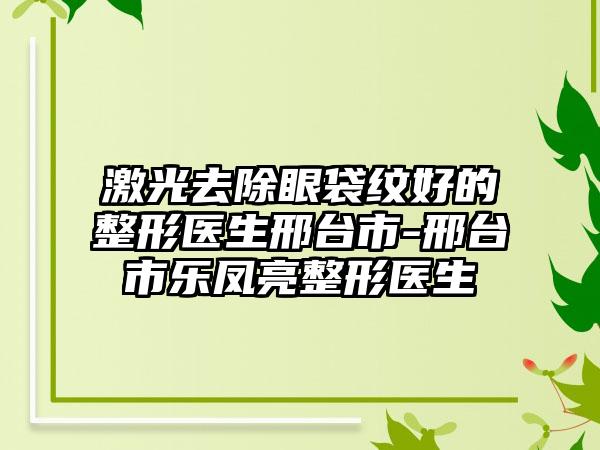 激光去除眼袋纹好的整形医生邢台市-邢台市乐凤亮整形医生